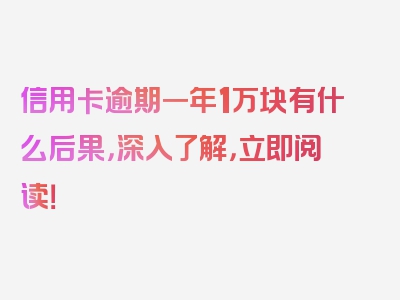 信用卡逾期一年1万块有什么后果，深入了解，立即阅读！